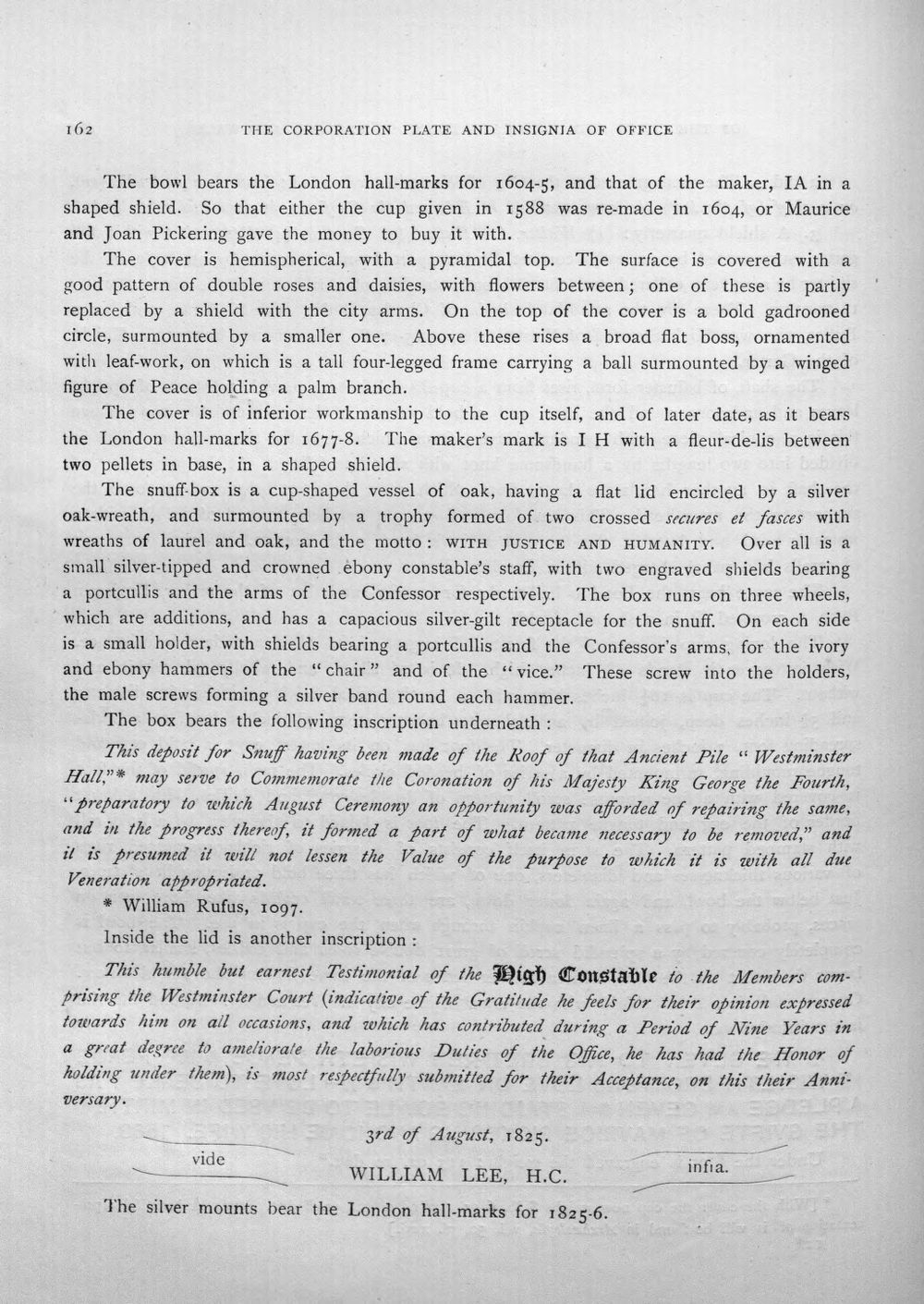 162 THE CORPORATION PLATE AND INSIGNIA OF OFFICE

The bowl bears the London hall-marks for 1604-5, and that of the maker, IA in a shaped shield. So that either the cup given in 1588 was re-made in 1604, or Maurice and Joan Pickering gave the money to buy it with.

The cover is hemispherical, with a pyramidal top. The surface is covered with a good pattern of double roses and daisies, with flowers between; one of these is partly replaced by a shield with the city arms. On the top of the cover is a bold gadrooned circle, surmounted by a smaller one. Above these rises a broad flat boss, ornamented with leaf-work, on which is a tall four-legged frame carrying a ball surmounted by a winged figure of Peace holding a palm branch.

The cover is of inferior workmanship to the cup itself, and of later date, as it bears the London hall-marks for 1677-8. The maker's mark is I H with a fleur-de-lis between two pellets in base, in a shaped shield.

The snuff-box is a cup-shaped vessel of oak, having a flat lid encircled by a silver oak-wreath, and surmounted by a trophy formed of two crossed secures et fasces with wreaths of laurel and oak, and the motto: WITH JUSTICE AND HUMANITY. Over all is a small silver-tipped and crowned ebony constable's staff, with two engraved shields bearing a portcullis and the arms of the Confessor respectively. The box runs on three wheels, which are additions, and has a capacious silver-gilt receptacle for the snuff. On each side is a small holder, with shields bearing a portcullis and the Confessor's arms, for the ivory and ebony hammers of the "chair" and of the "vice." These screw into the holders, the male screws forming a silver band round each hammer.

The box bears the following inscription underneath:

This deposit for Snuff having been made of the Roof of that Ancient Pile "Westminster Hall,"* may serve to Commemorate the Coronation of his Majesty King George the Fourth, "preparatory to which August Ceremony an opportunity was afforded of repairing the same, and in the progress thereof, it formed a part of what became necessary to be removed," and it is presumed it will not lessen the Value of the purpose to which it is with all due Veneration appropriated.

* William Rufus, 1097.

Inside the lid is another inscription:

This humble but earnest Testimonial of the High Constable to the Members comprising the Westminster Court (indicative of the Gratitude he feels for their opinion expressed towards him on all occasions, and which has contributed during a Period of Nine Years in a great degree to ameliorate the laborious Duties of the Office, he has had the Honor of holding under them), is most respectfully submitted for their Acceptance, on this their Anniversary.

3rd of August, 1825.

vide WILLIAM LEE, H.C. infra.

The silver mounts bear the London hall-marks for 1825-6.